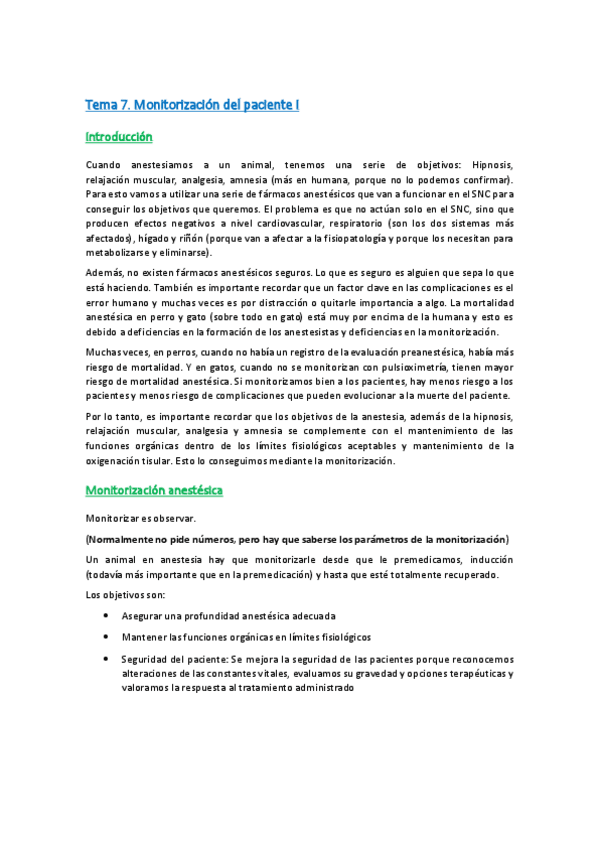 Tema 7. Monitorización del paciente I

Introducción

Cuando anestesiamos a un animal, tenemos una serie de objetivos: Hipnosis, relajación muscular, analgesia, amnesia (más en humana, porque no lo podemos confirmar). Para esto vamos a utilizar una serie de fármacos anestésicos que van a funcionar en el SNC para conseguir los objetivos que queremos. El problema es que no actúan solo en el SNC, sino que producen efectos negativos a nivel cardiovascular, respiratorio (son los dos sistemas más afectados), hígado y riñón (porque van a afectar a la fisiopatología y porque los necesitan para metabolizarse y eliminarse).

Además, no existen fármacos anestésicos seguros. Lo que es seguro es alguien que sepa lo que está haciendo. También es importante recordar que un factor clave en las complicaciones es el error humano y muchas veces es por distracción o quitarle importancia a algo. La mortalidad anestésica en perro y gato (sobre todo en gato) está muy por encima de la humana y esto es debido a deficiencias en la formación de los anestesistas y deficiencias en la monitorización.

Muchas veces, en perros, cuando no había un registro de la evaluación preanestésica, había más riesgo de mortalidad. Y en gatos, cuando no se monitorizan con pulsioximetría, tienen mayor riesgo de mortalidad anestésica. Si monitorizamos bien a los pacientes, hay menos riesgo a los pacientes y menos riesgo de complicaciones que pueden evolucionar a la muerte del paciente.

Por lo tanto, es importante recordar que los objetivos de la anestesia, además de la hipnosis, relajación muscular, analgesia y amnesia se complemente con el mantenimiento de las funciones orgánicas dentro de los límites fisiológicos aceptables y mantenimiento de la oxigenación tisular. Esto lo conseguimos mediante la monitorización.

Monitorización anestésica

Monitorizar es observar.

(Normalmente no pide números, pero hay que saberse los parámetros de la monitorización)

Un animal en anestesia hay que monitorizarle desde que le premedicamos, inducción (todavía más importante que en la premedicación) y hasta que esté totalmente recuperado.

Los objetivos son:

• Asegurar una profundidad anestésica adecuada
• Mantener las funciones orgánicas en límites fisiológicos
• Seguridad del paciente: Se mejora la seguridad de las pacientes porque reconocemos alteraciones de las constantes vitales, evaluamos su gravedad y opciones terapéuticas y valoramos la respuesta al tratamiento administrado